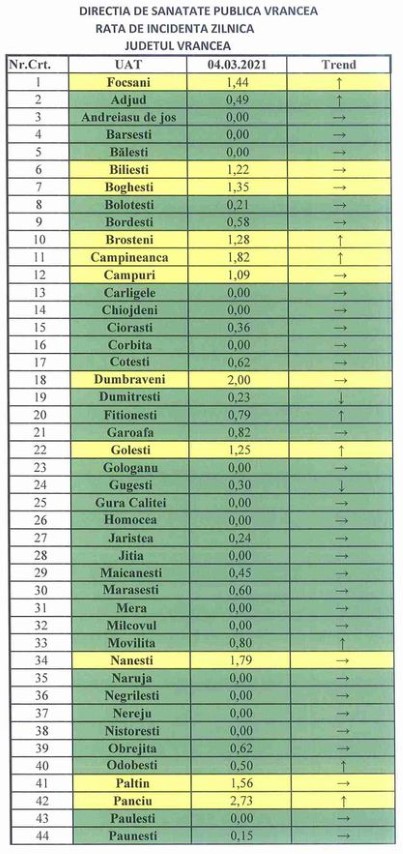 DIRECTIA DE SANATATE PUBLICA VRANCEA
RATA DE INCIDENTA ZILNICA
JUDETUL VRANCEA

| Nr.Crt. | UAT | 04.03.2021 | Trend |
|---|---|---|---|
| 1 | Focsani | 1,44 | ↑ |
| 2 | Adjud | 0,49 | ↑ |
| 3 | Andreiasu de jos | 0,00 | → |
| 4 | Barsesti | 0,00 | → |
| 5 | Bălesti | 0,00 | → |
| 6 | Biliesti | 1,22 | → |
| 7 | Boghesti | 1,35 | → |
| 8 | Bolotesti | 0,21 | → |
| 9 | Bordesti | 0,58 | → |
| 10 | Brosteni | 1,28 | ↑ |
| 11 | Campineanca | 1,82 | ↑ |
| 12 | Campuri | 1,09 | → |
| 13 | Carligele | 0,00 | → |
| 14 | Chiojdeni | 0,00 | → |
| 15 | Ciorasti | 0,36 | → |
| 16 | Corbita | 0,00 | → |
| 17 | Cotesti | 0,62 | → |
| 18 | Dumbraveni | 2,00 | → |
| 19 | Dumitresti | 0,23 | ↓ |
| 20 | Fitionesti | 0,79 | ↑ |
| 21 | Garoafa | 0,82 | → |
| 22 | Golesti | 1,25 | ↑ |
| 23 | Gologanu | 0,00 | → |
| 24 | Gugesti | 0,30 | ↓ |
| 25 | Gura Calitei | 0,00 | → |
| 26 | Homocea | 0,00 | → |
| 27 | Jaristea | 0,24 | → |
| 28 | Jitia | 0,00 | → |
| 29 | Maicanesti | 0,45 | → |
| 30 | Marasesti | 0,60 | → |
| 31 | Mera | 0,00 | → |
| 32 | Milcovul | 0,00 | → |
| 33 | Movilita | 0,80 | ↑ |
| 34 | Nanesti | 1,79 | → |
| 35 | Naruja | 0,00 | → |
| 36 | Negrilesti | 0,00 | → |
| 37 | Nereju | 0,00 | → |
| 38 | Nistoresti | 0,00 | → |
| 39 | Obrejita | 0,62 | → |
| 40 | Odobesti | 0,50 | ↑ |
| 41 | Paltin | 1,56 | → |
| 42 | Panciu | 2,73 | ↑ |
| 43 | Paulesti | 0,00 | → |
| 44 | Paunesti | 0,15 | → |